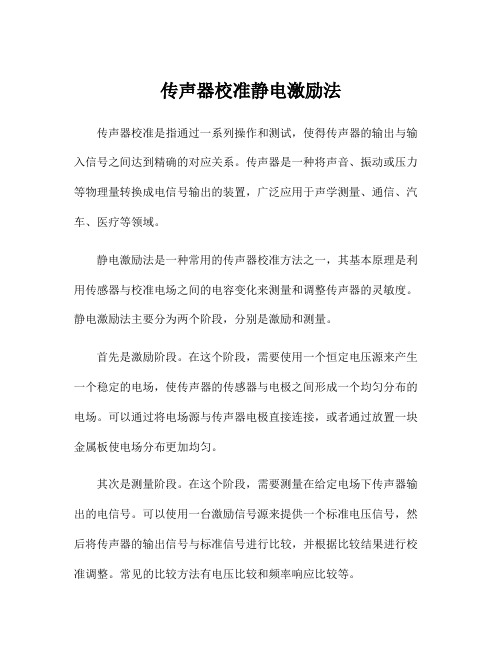 传声器校准静电激励法

传声器校准是指通过一系列操作和测试，使得传声器的输出与输入信号之间达到精确的对应关系。传声器是一种将声音、振动或压力等物理量转换成电信号输出的装置，广泛应用于声学测量、通信、汽车、医疗等领域。

静电激励法是一种常用的传声器校准方法之一，其基本原理是利用传感器与校准电场之间的电容变化来测量和调整传声器的灵敏度。静电激励法主要分为两个阶段，分别是激励和测量。

首先是激励阶段。在这个阶段，需要使用一个恒定电压源来产生一个稳定的电场，使传声器的传感器与电极之间形成一个均匀分布的电场。可以通过将电场源与传声器电极直接连接，或者通过放置一块金属板使电场分布更加均匀。

其次是测量阶段。在这个阶段，需要测量在给定电场下传声器输出的电信号。可以使用一台激励信号源来提供一个标准电压信号，然后将传声器的输出信号与标准信号进行比较，并根据比较结果进行校准调整。常见的比较方法有电压比较和频率响应比较等。